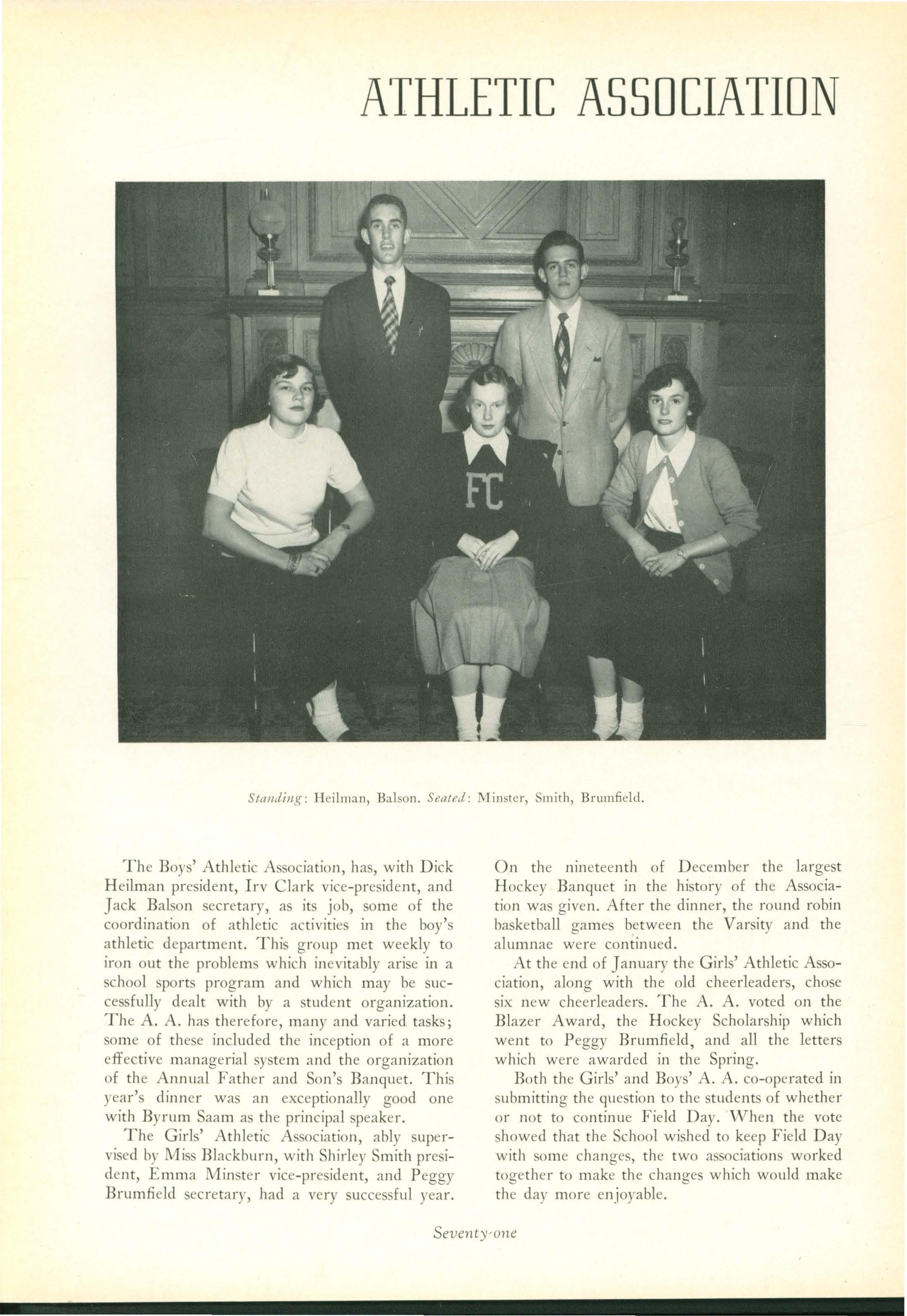 ATHLETIC ASSOCIATION

FC

Standing: Heilman, Balson. Seated: Minster, Smith, Brumfield.

The Boys' Athletic Association, has, with Dick Heilman president, Irv Clark vice-president, and Jack Balson secretary, as its job, some of the coordination of athletic activities in the boy's athletic department. This group met weekly to iron out the problems which inevitably arise in a school sports program and which may be successfully dealt with by a student organization. The A. A. has therefore, many and varied tasks; some of these included the inception of a more effective managerial system and the organization of the Annual Father and Son's Banquet. This year's dinner was an exceptionally good one with Byrum Saam as the principal speaker.

The Girls' Athletic Association, ably supervised by Miss Blackburn, with Shirley Smith president, Emma Minster vice-president, and Peggy Brumfield secretary, had a very successful year. On the nineteenth of December the largest Hockey Banquet in the history of the Association was given. After the dinner, the round robin basketball games between the Varsity and the alumnae were continued.

At the end of January the Girls' Athletic Association, along with the old cheerleaders, chose six new cheerleaders. The A. A. voted on the Blazer Award, the Hockey Scholarship which went to Peggy Brumfield, and all the letters which were awarded in the Spring.

Both the Girls' and Boys' A. A. co-operated in submitting the question to the students of whether or not to continue Field Day. When the vote showed that the School wished to keep Field Day with some changes, the two associations worked together to make the changes which would make the day more enjoyable.

Seventy-one